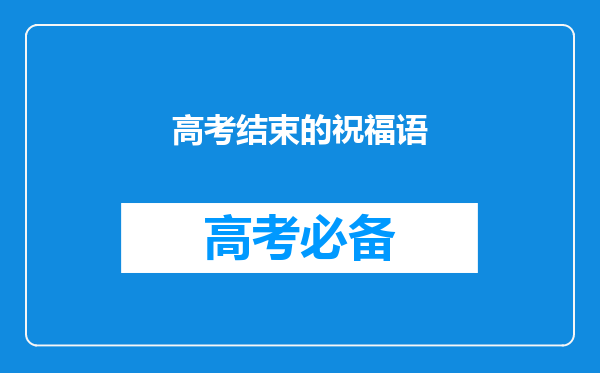 高考结束的祝福语

高考必备